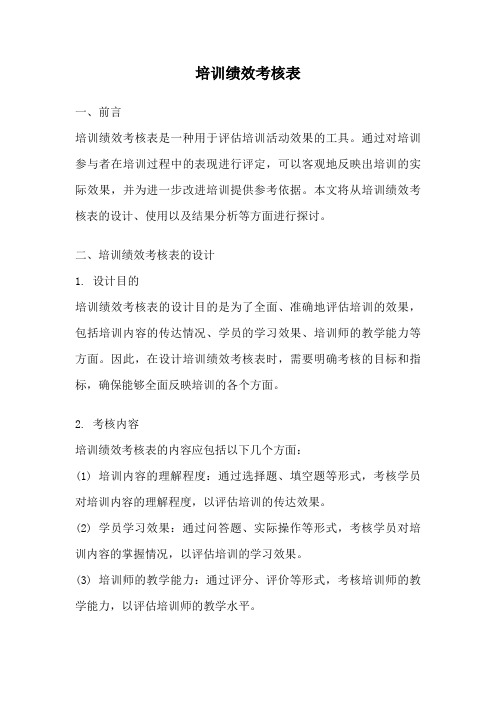 培训绩效考核表

一、前言

培训绩效考核表是一种用于评估培训活动效果的工具。通过对培训参与者在培训过程中的表现进行评定，可以客观地反映出培训的实际效果，并为进一步改进培训提供参考依据。本文将从培训绩效考核表的设计、使用以及结果分析等方面进行探讨。

二、培训绩效考核表的设计

1. 设计目的

培训绩效考核表的设计目的是为了全面、准确地评估培训的效果，包括培训内容的传达情况、学员的学习效果、培训师的教学能力等方面。因此，在设计培训绩效考核表时，需要明确考核的目标和指标，确保能够全面反映培训的各个方面。

2. 考核内容

培训绩效考核表的内容应包括以下几个方面：

(1) 培训内容的理解程度：通过选择题、填空题等形式，考核学员对培训内容的理解程度，以评估培训的传达效果。

(2) 学员学习效果：通过问答题、实际操作等形式，考核学员对培训内容的掌握情况，以评估培训的学习效果。

(3) 培训师的教学能力：通过评分、评价等形式，考核培训师的教学能力，以评估培训师的教学水平。